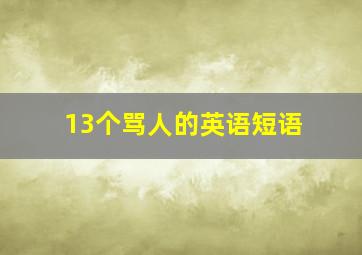 13个骂人的英语短语